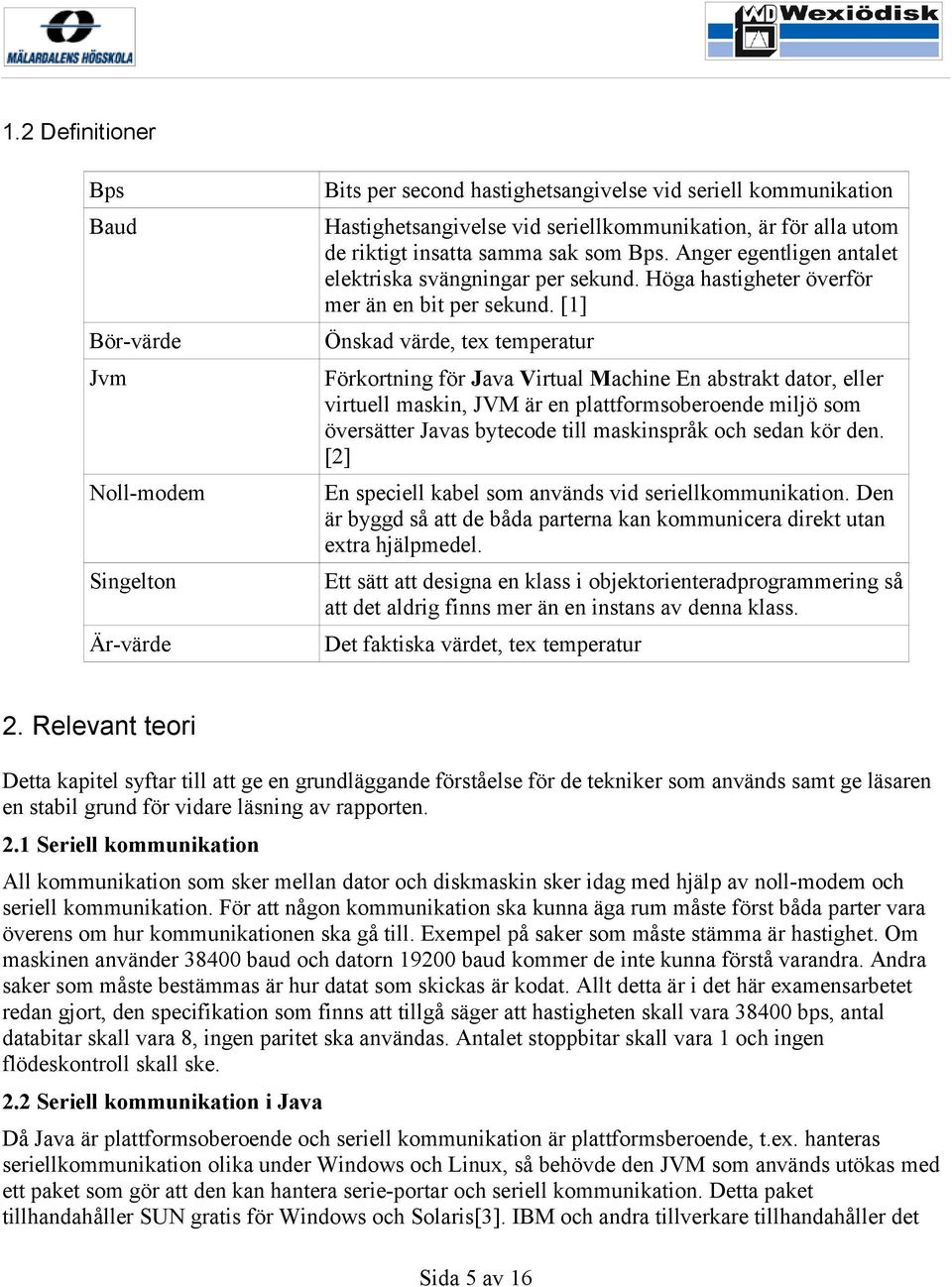 MÄLARDALENS HÖGSKOLA

WD Wexiödisk

1.2 Definitioner

| | |
|---|---|
| Bps | Bits per second hastighetsangivelse vid seriell kommunikation |
| Baud | Hastighetsangivelse vid seriellkommunikation, är för alla utom de riktigt insatta samma sak som Bps. Anger egentligen antalet elektriska svängningar per sekund. Höga hastigheter överför mer än en bit per sekund. [1] |
| Bör-värde | Önskad värde, tex temperatur |
| Jvm | Förkortning för Java Virtual Machine En abstrakt dator, eller virtuell maskin, JVM är en plattformsoberoende miljö som översätter Javas bytecode till maskinspråk och sedan kör den. [2] |
| Noll-modem | En speciell kabel som används vid seriellkommunikation. Den är byggd så att de båda parterna kan kommunicera direkt utan extra hjälpmedel. |
| Singelton | Ett sätt att designa en klass i objektorienteradprogrammering så att det aldrig finns mer än en instans av denna klass. |
| Är-värde | Det faktiska värdet, tex temperatur |

2. Relevant teori

Detta kapitel syftar till att ge en grundläggande förståelse för de tekniker som används samt ge läsaren en stabil grund för vidare läsning av rapporten.

2.1 Seriell kommunikation

All kommunikation som sker mellan dator och diskmaskin sker idag med hjälp av noll-modem och seriell kommunikation. För att någon kommunikation ska kunna äga rum måste först båda parter vara överens om hur kommunikationen ska gå till. Exempel på saker som måste stämma är hastighet. Om maskinen använder 38400 baud och datorn 19200 baud kommer de inte kunna förstå varandra. Andra saker som måste bestämmas är hur datat som skickas är kodat. Allt detta är i det här examensarbetet redan gjort, den specifikation som finns att tillgå säger att hastigheten skall vara 38400 bps, antal databitar skall vara 8, ingen paritet ska användas. Antalet stoppbitar skall vara 1 och ingen flödeskontroll skall ske.

2.2 Seriell kommunikation i Java

Då Java är plattformsoberoende och seriell kommunikation är plattformsberoende, t.ex. hanteras seriellkommunikation olika under Windows och Linux, så behövde den JVM som används utökas med ett paket som gör att den kan hantera serie-portar och seriell kommunikation. Detta paket tillhandahåller SUN gratis för Windows och Solaris[3]. IBM och andra tillverkare tillhandahåller det

Sida 5 av 16